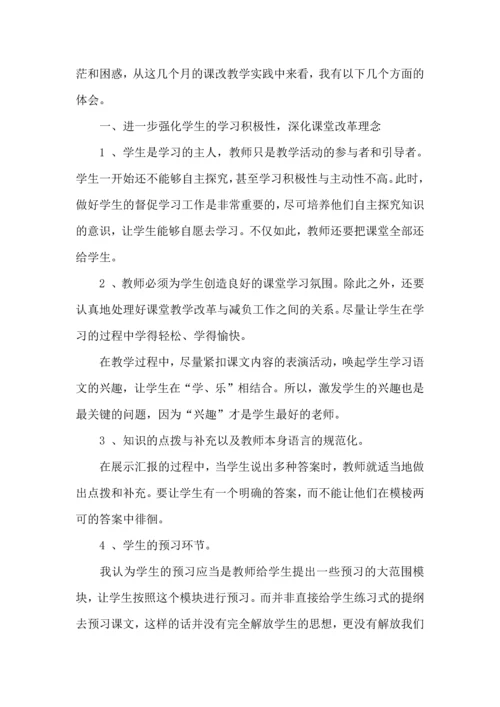 茫和困惑，从这几个月的课改教学实践中来看，我有以下几个方面的体会。

一、进一步强化学生的学习积极性，深化课堂改革理念

1 、学生是学习的主人，教师只是教学活动的参与者和引导者。学生一开始还不能够自主探究，甚至学习积极性与主动性不高。此时，做好学生的督促学习工作是非常重要的，尽可培养他们自主探究知识的意识，让学生能够自愿去学习。不仅如此，教师还要把课堂全部还给学生。

2 、教师必须为学生创造良好的课堂学习氛围。除此之外，还要认真地处理好课堂教学改革与减负工作之间的关系。尽量让学生在学习的过程中学得轻松、学得愉快。

在教学过程中，尽量紧扣课文内容的表演活动，唤起学生学习语文的兴趣，让学生在“学、乐”相结合。所以，激发学生的兴趣也是最关键的问题，因为“兴趣”才是学生最好的老师。

3 、知识的点拨与补充以及教师本身语言的规范化。

在展示汇报的过程中，当学生说出多种答案时，教师就适当地做出点拨和补充。要让学生有一个明确的答案，而不能让他们在模棱两可的答案中徘徊。

4 、学生的预习环节。

我认为学生的预习应当是教师给学生提出一些预习的大范围模块，让学生按照这个模块进行预习。而并非直接给学生练习式的提纲去预习课文，这样的话并没有完全解放学生的思想，更没有解放我们